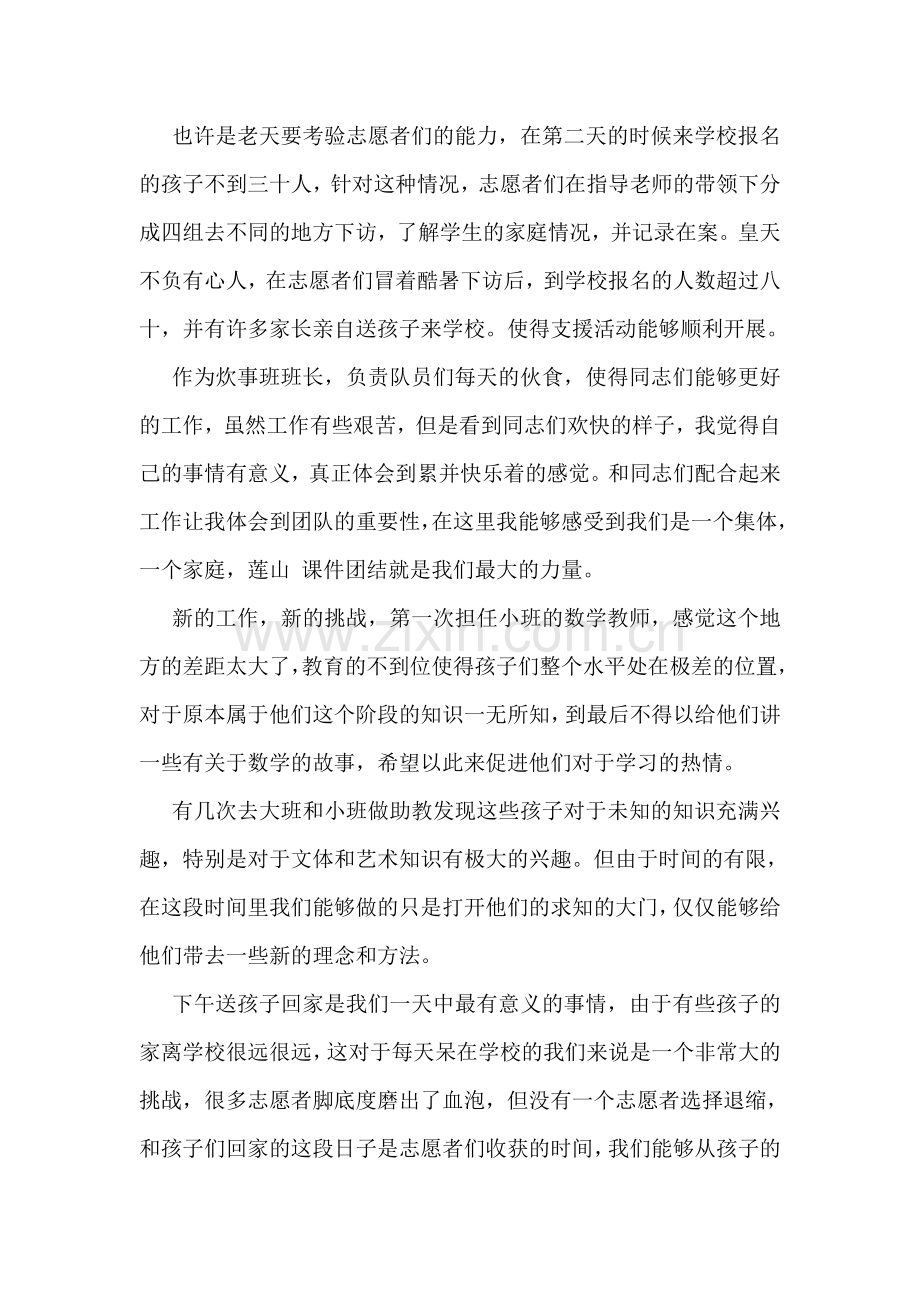 也许是老天要考验志愿者们的能力，在第二天的时候来学校报名的孩子不到三十人，针对这种情况，志愿者们在指导老师的带领下分成四组去不同的地方下访，了解学生的家庭情况，并记录在案。皇天不负有心人，在志愿者们冒着酷暑下访后，到学校报名的人数超过八十，并有许多家长亲自送孩子来学校。使得支援活动能够顺利开展。

作为炊事班班长，负责队员们每天的伙食，使得同志们能够更好的工作，虽然工作有些艰苦，但是看到同志们欢快的样子，我觉得自己的事情有意义，真正体会到累并快乐着的感觉。和同志们配合起来工作让我体会到团队的重要性，在这里我能够感受到我们是一个集体，一个家庭，莲山 课件团结就是我们最大的力量。

新的工作，新的挑战，第一次担任小班的数学教师，感觉这个地方的差距太大了，教育的不到位使得孩子们整个水平处在极差的位置，对于原本属于他们这个阶段的知识一无所知，到最后不得以给他们讲一些有关于数学的故事，希望以此来促进他们对于学习的热情。

有几次去大班和小班做助教发现这些孩子对于未知的知识充满兴趣，特别是对于文体和艺术知识有极大的兴趣。但由于时间的有限，在这段时间里我们能够做的只是打开他们的求知的大门，仅仅能够给他们带去一些新的理念和方法。

下午送孩子回家是我们一天中最有意义的事情，由于有些孩子的家离学校很远很远，这对于每天呆在学校的我们来说是一个非常大的挑战，很多志愿者脚底度磨出了血泡，但没有一个志愿者选择退缩，和孩子们回家的这段日子是志愿者们收获的时间，我们能够从孩子的

www.zixin.com.cn